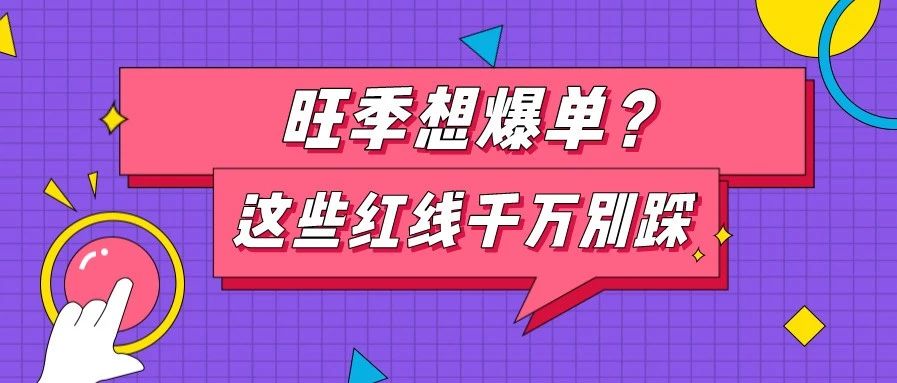 旺季想爆单？

这些红线千万别踩